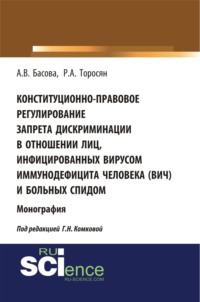 А.В. Басова, Р.А. Торосян

КОНСТИТУЦИОННО-ПРАВОВОЕ РЕГУЛИРОВАНИЕ ЗАПРЕТА ДИСКРИМИНАЦИИ В ОТНОШЕНИИ ЛИЦ, ИНФИЦИРОВАННЫХ ВИРУСОМ ИММУНОДЕФИЦИТА ЧЕЛОВЕКА (ВИЧ) И БОЛЬНЫХ СПИДОМ

Монография

Под редакцией Г.Н. Комковой

RU SCIence
RU-SCIENCE.COM